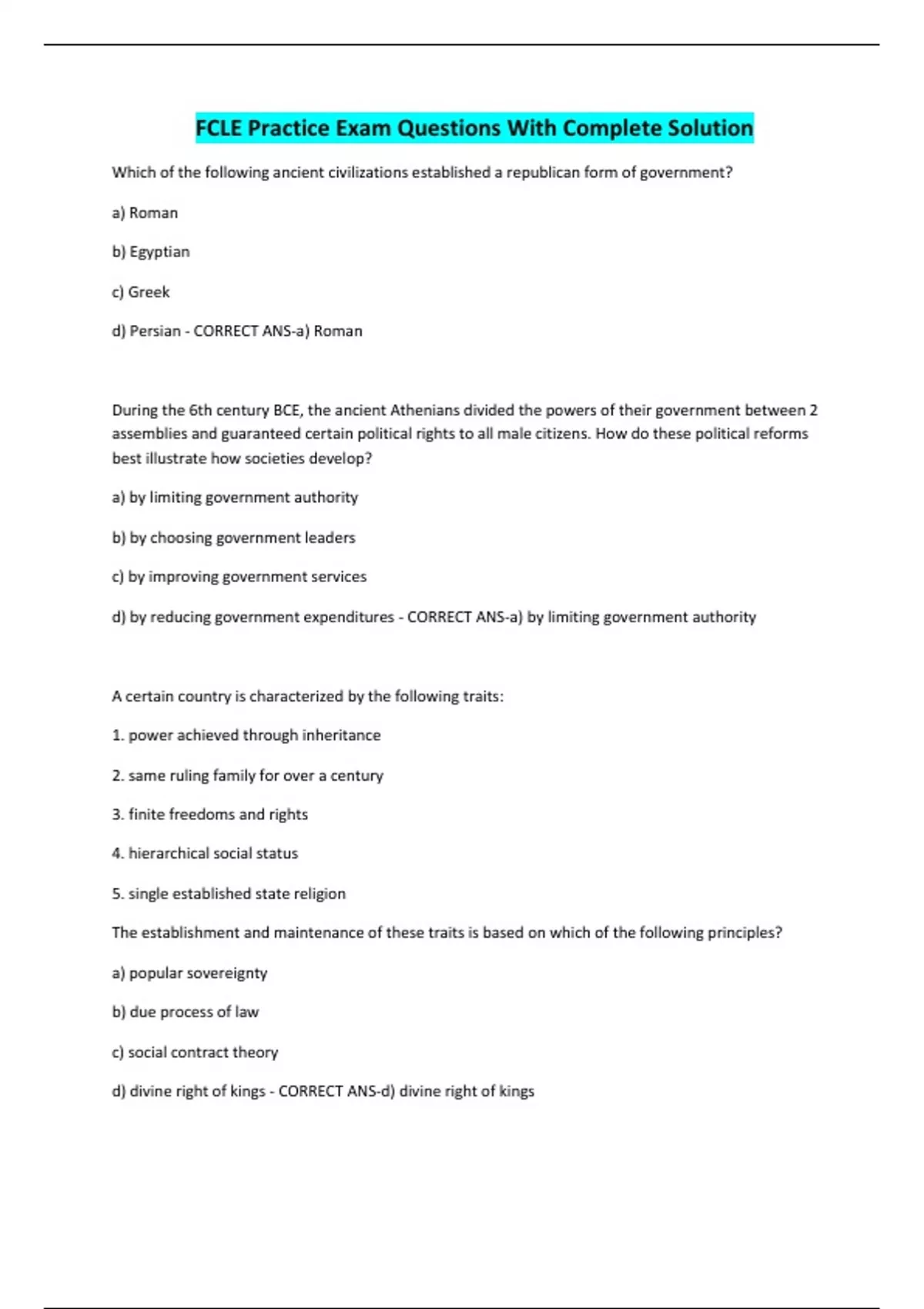 FCLE Practice Exam Questions With Complete Solution

Which of the following ancient civilizations established a republican form of government?

a) Roman

b) Egyptian

c) Greek

d) Persian - CORRECT ANS-a) Roman

During the 6th century BCE, the ancient Athenians divided the powers of their government between 2 assemblies and guaranteed certain political rights to all male citizens. How do these political reforms best illustrate how societies develop?

a) by limiting government authority

b) by choosing government leaders

c) by improving government services

d) by reducing government expenditures - CORRECT ANS-a) by limiting government authority

A certain country is characterized by the following traits:

1. power achieved through inheritance

2. same ruling family for over a century

3. finite freedoms and rights

4. hierarchical social status

5. single established state religion

The establishment and maintenance of these traits is based on which of the following principles?

a) popular sovereignty

b) due process of law

c) social contract theory

d) divine right of kings - CORRECT ANS-d) divine right of kings